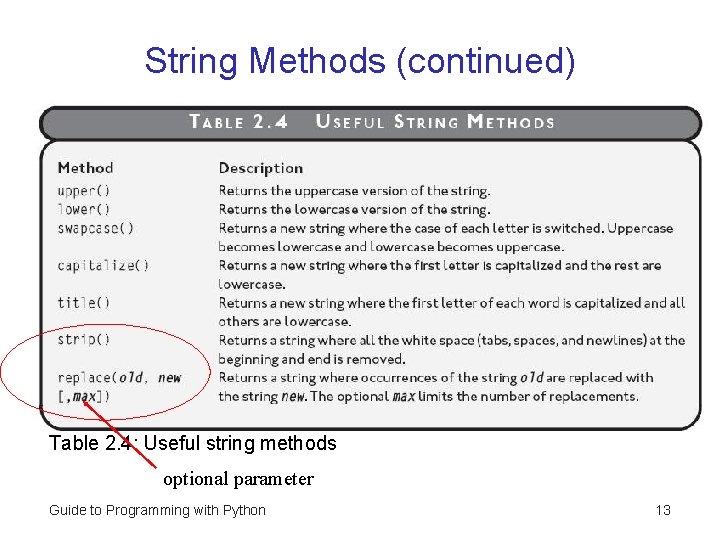 String Methods (continued)

TABLE 2.4 USEFUL STRING METHODS

| Method | Description |
|---|---|
| upper() | Returns the uppercase version of the string. |
| lower() | Returns the lowercase version of the string. |
| swapcase() | Returns a new string where the case of each letter is switched. Uppercase becomes lowercase and lowercase becomes uppercase. |
| capitalize() | Returns a new string where the first letter is capitalized and the rest are lowercase. |
| title() | Returns a new string where the first letter of each word is capitalized and all others are lowercase. |
| strip() | Returns a string where all the white space (tabs, spaces, and newlines) at the beginning and end is removed. |
| replace(old, new [,max]) | Returns a string where occurrences of the string old are replaced with the string new. The optional max limits the number of replacements. |

Table 2.4: Useful string methods

optional parameter

Guide to Programming with Python

13